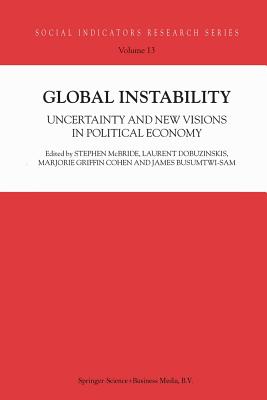 SOCIAL INDICATORS RESEARCH SERIES

Volume 13

GLOBAL INSTABILITY

UNCERTAINTY AND NEW VISIONS IN POLITICAL ECONOMY

Edited by STEPHEN McBRIDE, LAURENT DOBUZINSKIS, MARJORIE GRIFFIN COHEN AND JAMES BUSUMTWI-SAM

Springer-Science+Business Media, B.V.